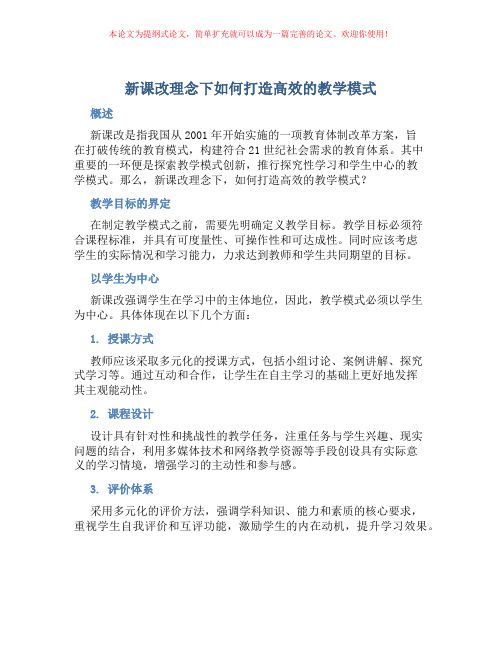 本论文为提纲式论文，简单扩充就可以成为一篇完善的论文。欢迎你使用！

新课改理念下如何打造高效的教学模式

概述

新课改是指我国从 2001 年开始实施的一项教育体制改革方案，旨在打破传统的教育模式，构建符合 21 世纪社会需求的教育体系。其中重要的一环便是探索教学模式创新，推行探究性学习和学生中心的教学模式。那么，新课改理念下，如何打造高效的教学模式？

教学目标的界定

在制定教学模式之前，需要先明确定义教学目标。教学目标必须符合课程标准，并具有可度量性、可操作性和可达成性。同时应该考虑学生的实际情况和学习能力，力求达到教师和学生共同期望的目标。

以学生为中心

新课改强调学生在学习中的主体地位，因此，教学模式必须以学生为中心。具体体现在以下几个方面：

1. 授课方式

教师应该采取多元化的授课方式，包括小组讨论、案例讲解、探究式学习等。通过互动和合作，让学生在自主学习的基础上更好地发挥其主观能动性。

2. 课程设计

设计具有针对性和挑战性的教学任务，注重任务与学生兴趣、现实问题的结合，利用多媒体技术和网络教学资源等手段创设具有实际意义的学习情境，增强学习的主动性和参与感。

3. 评价体系

采用多元化的评价方法，强调学科知识、能力和素质的核心要求，重视学生自我评价和互评功能，激励学生的内在动机，提升学习效果。